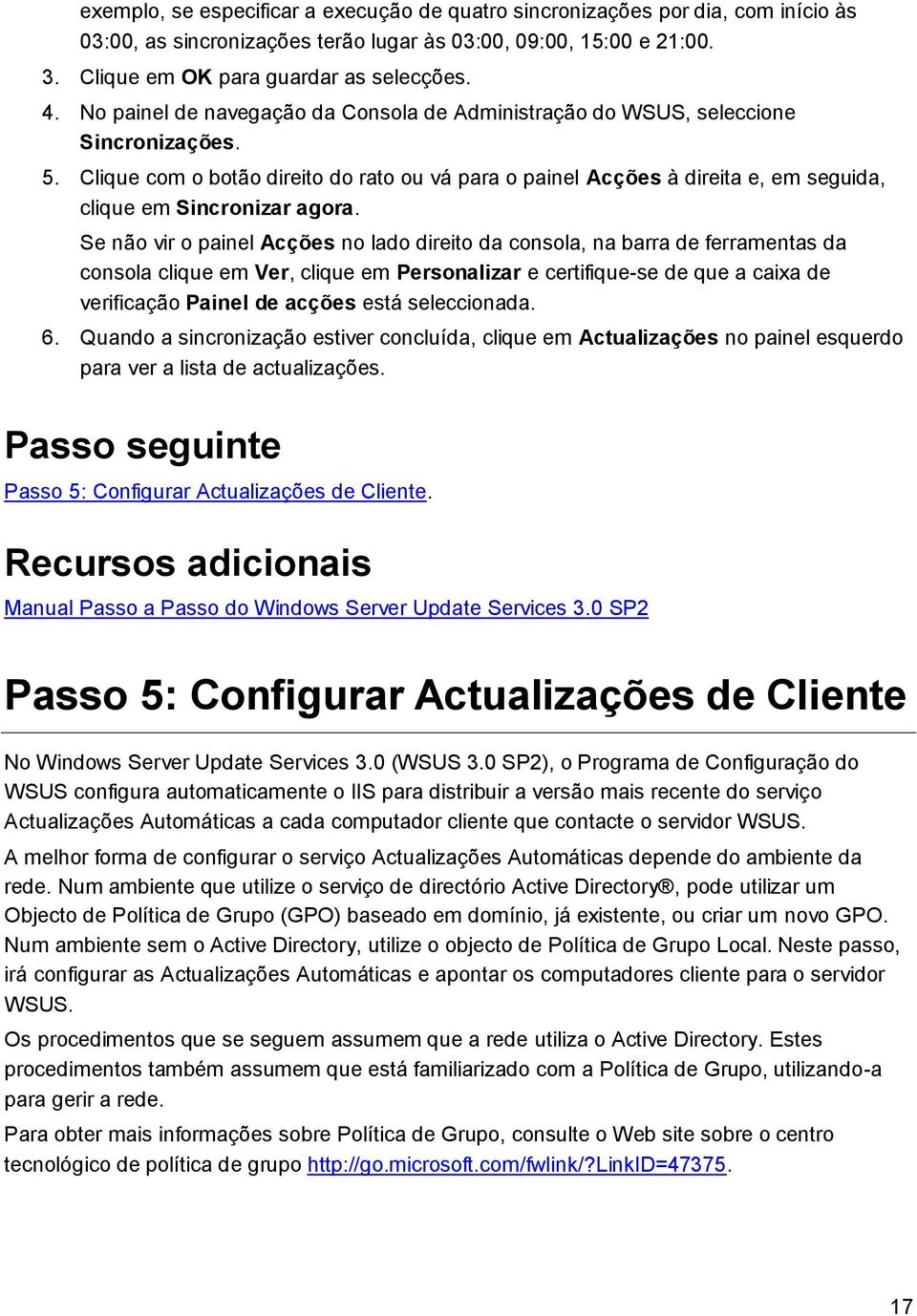 exemplo, se especificar a execução de quatro sincronizações por dia, com início às 03:00, as sincronizações terão lugar às 03:00, 09:00, 15:00 e 21:00.

3. Clique em OK para guardar as selecções.

4. No painel de navegação da Consola de Administração do WSUS, seleccione Sincronizações.

5. Clique com o botão direito do rato ou vá para o painel Acções à direita e, em seguida, clique em Sincronizar agora.

Se não vir o painel Acções no lado direito da consola, na barra de ferramentas da consola clique em Ver, clique em Personalizar e certifique-se de que a caixa de verificação Painel de acções está seleccionada.

6. Quando a sincronização estiver concluída, clique em Actualizações no painel esquerdo para ver a lista de actualizações.

Passo seguinte

Passo 5: Configurar Actualizações de Cliente.

Recursos adicionais

Manual Passo a Passo do Windows Server Update Services 3.0 SP2

Passo 5: Configurar Actualizações de Cliente

No Windows Server Update Services 3.0 (WSUS 3.0 SP2), o Programa de Configuração do WSUS configura automaticamente o IIS para distribuir a versão mais recente do serviço Actualizações Automáticas a cada computador cliente que contacte o servidor WSUS.

A melhor forma de configurar o serviço Actualizações Automáticas depende do ambiente da rede. Num ambiente que utilize o serviço de directório Active Directory®, pode utilizar um Objecto de Política de Grupo (GPO) baseado em domínio, já existente, ou criar um novo GPO. Num ambiente sem o Active Directory, utilize o objecto de Política de Grupo Local. Neste passo, irá configurar as Actualizações Automáticas e apontar os computadores cliente para o servidor WSUS.

Os procedimentos que se seguem assumem que a rede utiliza o Active Directory. Estes procedimentos também assumem que está familiarizado com a Política de Grupo, utilizando-a para gerir a rede.

Para obter mais informações sobre Política de Grupo, consulte o Web site sobre o centro tecnológico de política de grupo http://go.microsoft.com/fwlink/?LinkID=47375.

17